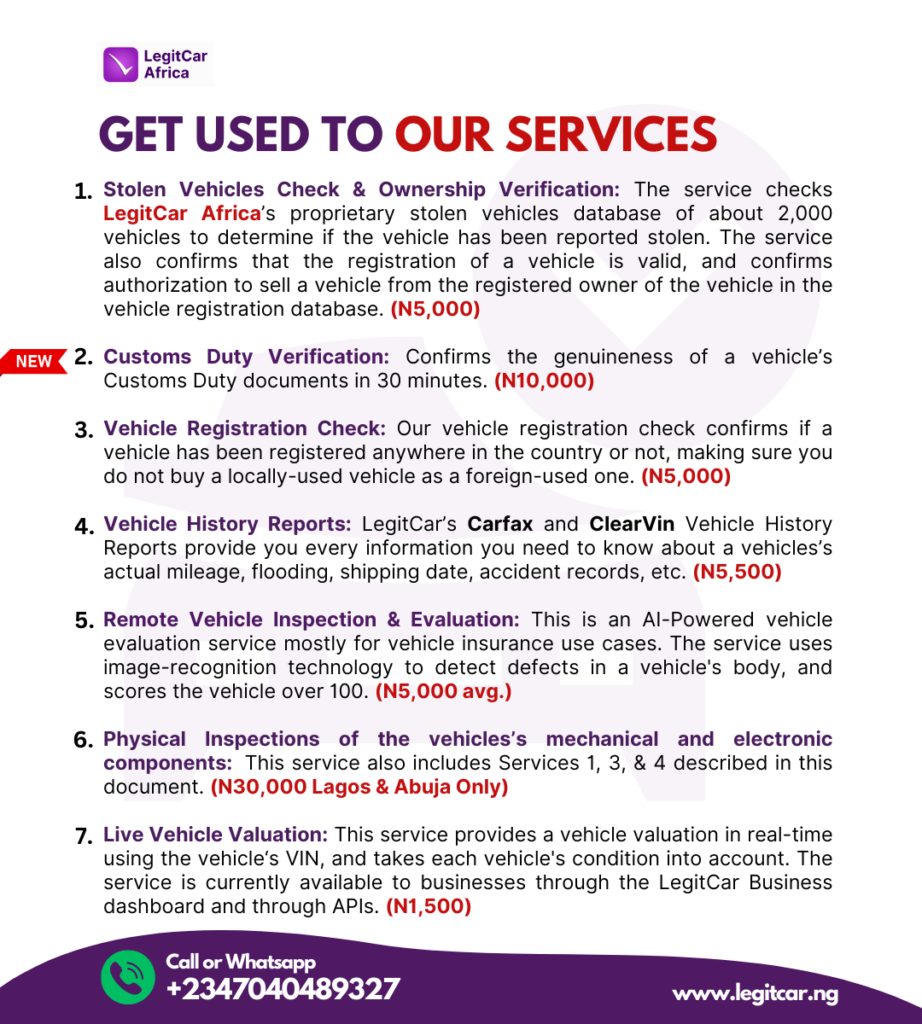 LegitCar Africa

GET USED TO OUR SERVICES

1. Stolen Vehicles Check & Ownership Verification: The service checks LegitCar Africa's proprietary stolen vehicles database of about 2,000 vehicles to determine if the vehicle has been reported stolen. The service also confirms that the registration of a vehicle is valid, and confirms authorization to sell a vehicle from the registered owner of the vehicle in the vehicle registration database. (N5,000)

NEW 2. Customs Duty Verification: Confirms the genuineness of a vehicle's Customs Duty documents in 30 minutes. (N10,000)

3. Vehicle Registration Check: Our vehicle registration check confirms if a vehicle has been registered anywhere in the country or not, making sure you do not buy a locally-used vehicle as a foreign-used one. (N5,000)

4. Vehicle History Reports: LegitCar's Carfax and ClearVin Vehicle History Reports provide you every information you need to know about a vehicles's actual mileage, flooding, shipping date, accident records, etc. (N5,500)

5. Remote Vehicle Inspection & Evaluation: This is an AI-Powered vehicle evaluation service mostly for vehicle insurance use cases. The service uses image-recognition technology to detect defects in a vehicle's body, and scores the vehicle over 100. (N5,000 avg.)

6. Physical Inspections of the vehicles's mechanical and electronic components: This service also includes Services 1, 3, & 4 described in this document. (N30,000 Lagos & Abuja Only)

7. Live Vehicle Valuation: This service provides a vehicle valuation in real-time using the vehicle's VIN, and takes each vehicle's condition into account. The service is currently available to businesses through the LegitCar Business dashboard and through APIs. (N1,500)

Call or Whatsapp
+2347040489327

www.legitcar.ng